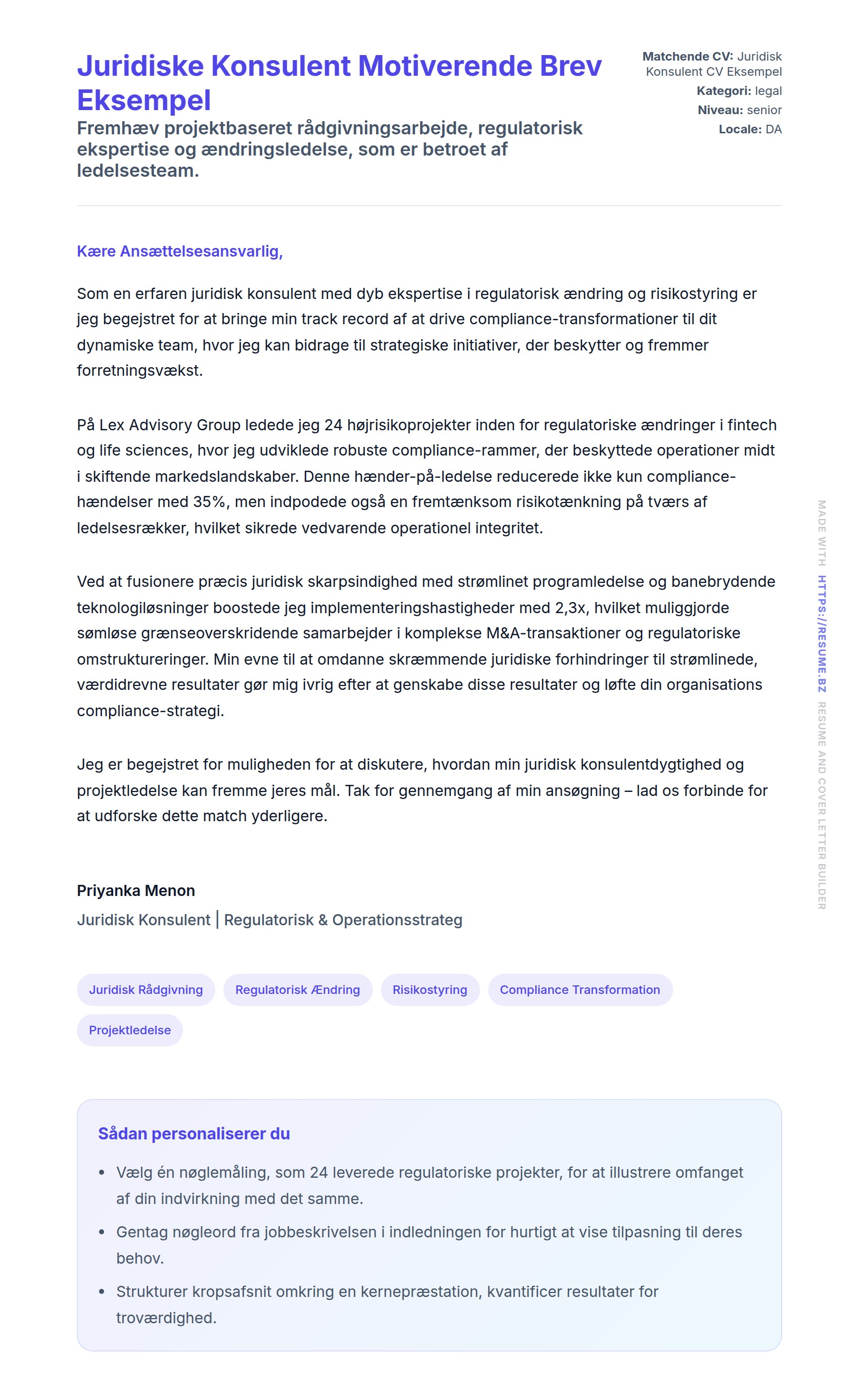 Juridiske Konsulent Motiverende Brev Eksempel

Fremhæv projektbaseret rådgivningsarbejde, regulatorisk ekspertise og ændringsledelse, som er betroet af ledelsesteam.

Matchende CV: Juridisk Konsulent CV Eksempel
Kategori: legal
Niveau: senior
Locale: DA

Kære Ansættelsesansvarlig,

Som en erfaren juridisk konsulent med dyb ekspertise i regulatorisk ændring og risikostyring er jeg begejstret for at bringe min track record af at drive compliance-transformationer til dit dynamiske team, hvor jeg kan bidrage til strategiske initiativer, der beskytter og fremmer forretningsvækst.

På Lex Advisory Group ledede jeg 24 højrisikoprojekter inden for regulatoriske ændringer i fintech og life sciences, hvor jeg udviklede robuste compliance-rammer, der beskyttede operationer midt i skiftende markedslandskaber. Denne hænder-på-ledelse reducerede ikke kun compliance-hændelser med 35%, men indpodede også en fremtænksom risikotænkning på tværs af ledelsesrækker, hvilket sikrede vedvarende operationel integritet.

Ved at fusionere præcis juridisk skarpsindighed med strømlinet programledelse og banebrydende teknologiløsninger boostede jeg implementeringshastigheder med 2,3x, hvilket muliggjorde sømløse grænseoverskridende samarbejder i komplekse M&A-transaktioner og regulatoriske omstruktureringer. Min evne til at omdanne skræmmende juridiske forhindringer til strømlinede, værdidrevne resultater gør mig ivrig efter at genskabe disse resultater og løfte din organisations compliance-strategi.

Jeg er begejstret for muligheden for at diskutere, hvordan min juridisk konsulentdygtighed og projektledelse kan fremme jeres mål. Tak for gennemgang af min ansøgning – lad os forbinde for at udforske dette match yderligere.

Priyanka Menon
Juridisk Konsulent | Regulatorisk & Operationsstrateg

Juridisk Rådgivning
Regulatorisk Ændring
Risikostyring
Compliance Transformation
Projektledelse

Sådan personaliserer du

• Vælg én nøglemåling, som 24 leverede regulatoriske projekter, for at illustrere omfanget af din indvirkning med det samme.
• Gentag nøgleord fra jobbeskrivelsen i indledningen for hurtigt at vise tilpasning til deres behov.
• Strukturer kropsafsnit omkring en kernepræstation, kvantificer resultater for troværdighed.

MADE WITH HTTPS://RESUME.BZ RESUME AND COVER LETTER BUILDER